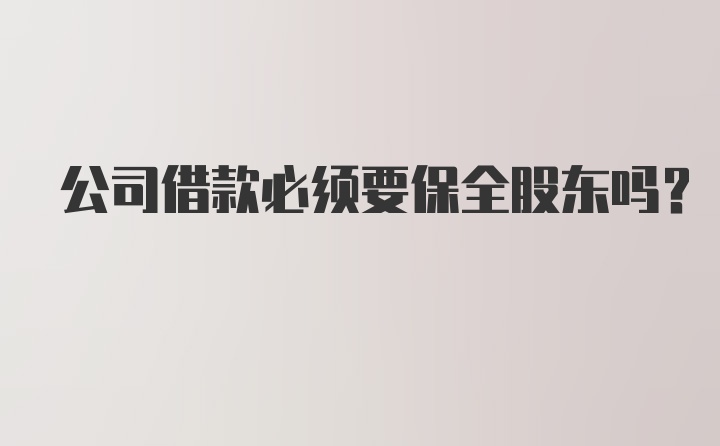 公司借款必须要保全股东吗?